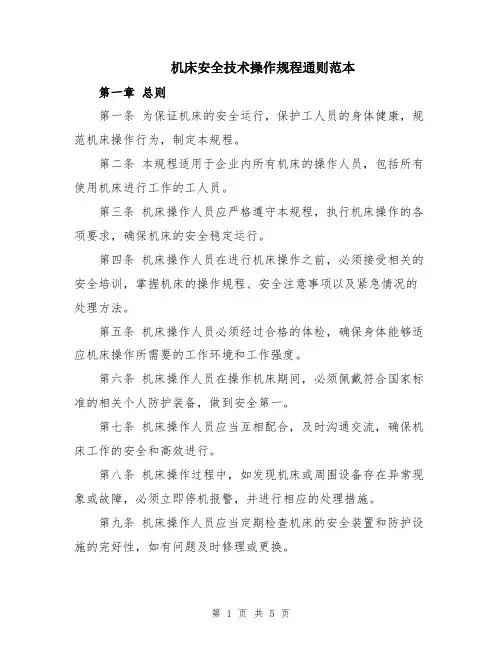 机床安全技术操作规程通则范本

第一章 总则

第一条 为保证机床的安全运行，保护工人员的身体健康，规范机床操作行为，制定本规程。

第二条 本规程适用于企业内所有机床的操作人员，包括所有使用机床进行工作的工人员。

第三条 机床操作人员应严格遵守本规程，执行机床操作的各项要求，确保机床的安全稳定运行。

第四条 机床操作人员在进行机床操作之前，必须接受相关的安全培训，掌握机床的操作规程、安全注意事项以及紧急情况的处理方法。

第五条 机床操作人员必须经过合格的体检，确保身体能够适应机床操作所需要的工作环境和工作强度。

第六条 机床操作人员在操作机床期间，必须佩戴符合国家标准的相关个人防护装备，做到安全第一。

第七条 机床操作人员应当互相配合，及时沟通交流，确保机床工作的安全和高效进行。

第八条 机床操作过程中，如发现机床或周围设备存在异常现象或故障，必须立即停机报警，并进行相应的处理措施。

第九条 机床操作人员应当定期检查机床的安全装置和防护设施的完好性，如有问题及时修理或更换。

第 1 页 共 5 页